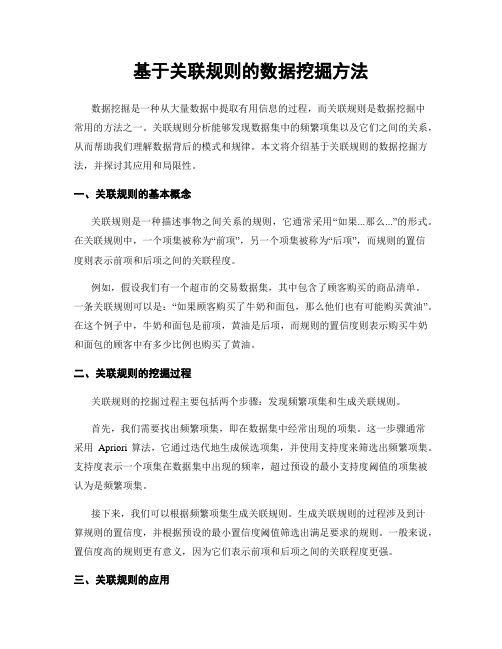 基于关联规则的数据挖掘方法

数据挖掘是一种从大量数据中提取有用信息的过程，而关联规则是数据挖掘中常用的方法之一。关联规则分析能够发现数据集中的频繁项集以及它们之间的关系，从而帮助我们理解数据背后的模式和规律。本文将介绍基于关联规则的数据挖掘方法，并探讨其应用和局限性。

一、关联规则的基本概念

关联规则是一种描述事物之间关系的规则，它通常采用“如果...那么...”的形式。在关联规则中，一个项集被称为“前项”，另一个项集被称为“后项”，而规则的置信度则表示前项和后项之间的关联程度。

例如，假设我们有一个超市的交易数据集，其中包含了顾客购买的商品清单。一条关联规则可以是：“如果顾客购买了牛奶和面包，那么他们也有可能购买黄油”。在这个例子中，牛奶和面包是前项，黄油是后项，而规则的置信度则表示购买牛奶和面包的顾客中有多少比例也购买了黄油。

二、关联规则的挖掘过程

关联规则的挖掘过程主要包括两个步骤：发现频繁项集和生成关联规则。

首先，我们需要找出频繁项集，即在数据集中经常出现的项集。这一步骤通常采用 Apriori 算法，它通过迭代地生成候选项集，并使用支持度来筛选出频繁项集。支持度表示一个项集在数据集中出现的频率，超过预设的最小支持度阈值的项集被认为是频繁项集。

接下来，我们可以根据频繁项集生成关联规则。生成关联规则的过程涉及到计算规则的置信度，并根据预设的最小置信度阈值筛选出满足要求的规则。一般来说，置信度高的规则更有意义，因为它们表示前项和后项之间的关联程度更强。

三、关联规则的应用